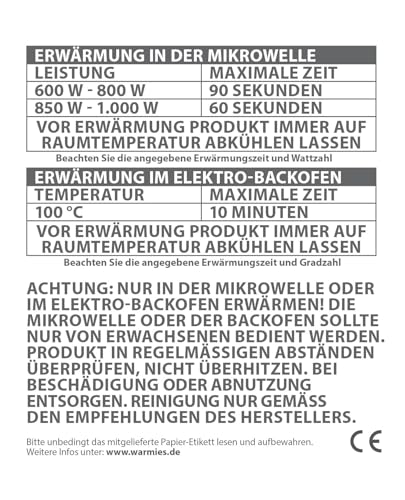 ERWÄRMUNG IN DER MIKROWELLE

| LEISTUNG | MAXIMALE ZEIT |
|---|---|
| 600 W - 800 W | 90 SEKUNDEN |
| 850 W - 1.000 W | 60 SEKUNDEN |

VOR ERWÄRMUNG PRODUKT IMMER AUF RAUMTEMPERATUR ABKÜHLEN LASSEN

Beachten Sie die angegebene Erwärmungszeit und Wattzahl

ERWÄRMUNG IM ELEKTRO-BACKOFEN

| TEMPERATUR | MAXIMALE ZEIT |
|---|---|
| 100 °C | 10 MINUTEN |

VOR ERWÄRMUNG PRODUKT IMMER AUF RAUMTEMPERATUR ABKÜHLEN LASSEN

Beachten Sie die angegebene Erwärmungszeit und Gradzahl

ACHTUNG: NUR IN DER MIKROWELLE ODER IM ELEKTRO-BACKOFEN ERWÄRMEN! DIE MIKROWELLE ODER DER BACKOFEN SOLLTE NUR VON ERWACHSENEN BEDIENT WERDEN. PRODUKT IN REGELMÄSSIGEN ABSTÄNDEN ÜBERPRÜFEN, NICHT ÜBERHITZEN. BEI BESCHÄDIGUNG ODER ABNUTZUNG ENTSORGEN. REINIGUNG NUR GEMÄSS DEN EMPFEHLUNGEN DES HERSTELLERS.

Bitte unbedingt das mitgelieferte Papier-Etikett lesen und aufbewahren.
Weitere Infos unter: www.warmies.de

CE